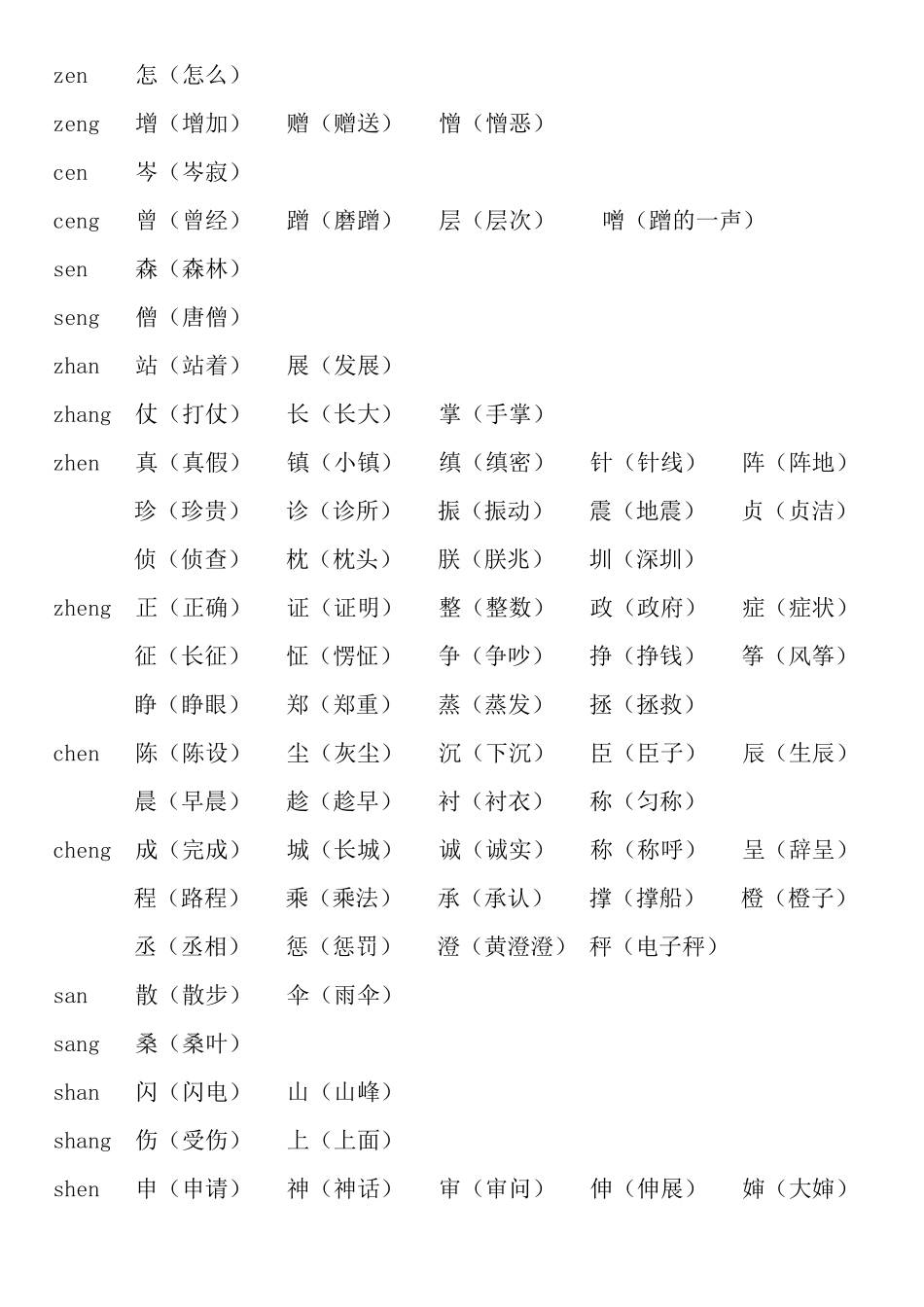 zen 怎（怎么）

zeng 增（增加） 赠（赠送） 憎（憎恶）

cen 岑（岑寂）

ceng 曾（曾经） 蹭（磨蹭） 层（层次） 噌（蹭的一声）

sen 森（森林）

seng 僧（唐僧）

zhan 站（站着） 展（发展）

zhang 仗（打仗） 长（长大） 掌（手掌）

zhen 真（真假） 镇（小镇） 缜（缜密） 针（针线） 阵（阵地）
珍（珍贵） 诊（诊所） 振（振动） 震（地震） 贞（贞洁）
侦（侦查） 枕（枕头） 朕（朕兆） 圳（深圳）

zheng 正（正确） 证（证明） 整（整数） 政（政府） 症（症状）
征（长征） 怔（愣怔） 争（争吵） 挣（挣钱） 筝（风筝）
睁（睁眼） 郑（郑重） 蒸（蒸发） 拯（拯救）

chen 陈（陈设） 尘（灰尘） 沉（下沉） 臣（臣子） 辰（生辰）
晨（早晨） 趁（趁早） 衬（衬衣） 称（匀称）

cheng 成（完成） 城（长城） 诚（诚实） 称（称呼） 呈（辞呈）
程（路程） 乘（乘法） 承（承认） 撑（撑船） 橙（橙子）
丞（丞相） 惩（惩罚） 澄（黄澄澄） 秤（电子秤）

san 散（散步） 伞（雨伞）

sang 桑（桑叶）

shan 闪（闪电） 山（山峰）

shang 伤（受伤） 上（上面）

shen 申（申请） 神（神话） 审（审问） 伸（伸展） 婶（大婶）